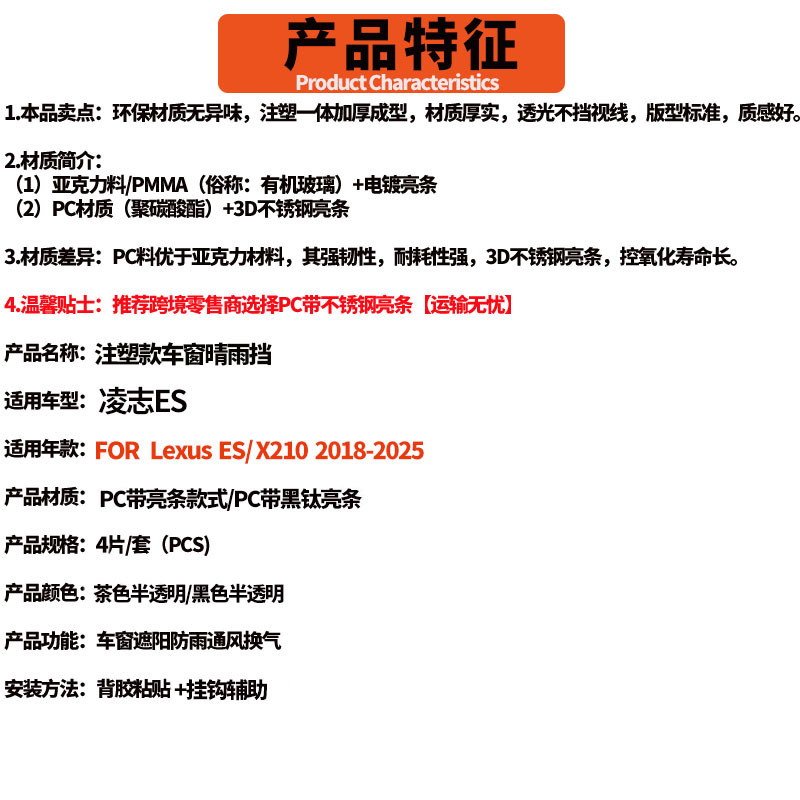 产品特征
Product Characteristics

1.本品卖点：环保材质无异味，注塑一体加厚成型，材质厚实，透光不挡视线，版型标准，质感好。

2.材质简介：
（1）亚克力料/PMMA（俗称：有机玻璃）+电镀亮条
（2）PC材质（聚碳酸酯）+3D不锈钢亮条

3.材质差异：PC料优于亚克力材料，其强韧性，耐耗性强，3D不锈钢亮条，控氧化寿命长。

4.温馨贴士：推荐跨境零售商选择PC带不锈钢亮条【运输无忧】

产品名称：注塑款车窗晴雨挡

适用车型：凌志ES

适用年款：FOR Lexus ES/ X210 2018-2025

产品材质：PC带亮条款式/PC带黑钛亮条

产品规格：4片/套（PCS）

产品颜色：茶色半透明/黑色半透明

产品功能：车窗遮阳防雨通风换气

安装方法：背胶粘贴 +挂钩辅助